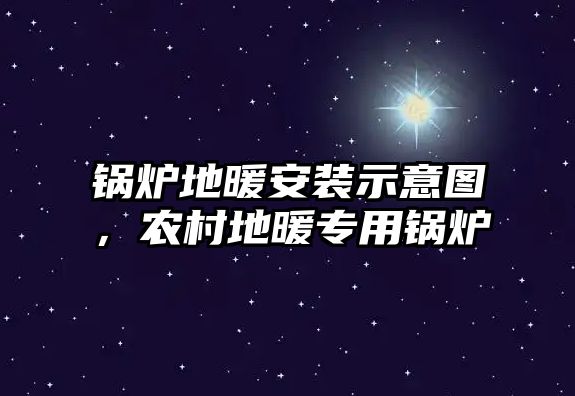 锅炉地暖安装示意图，农村地暖专用锅炉